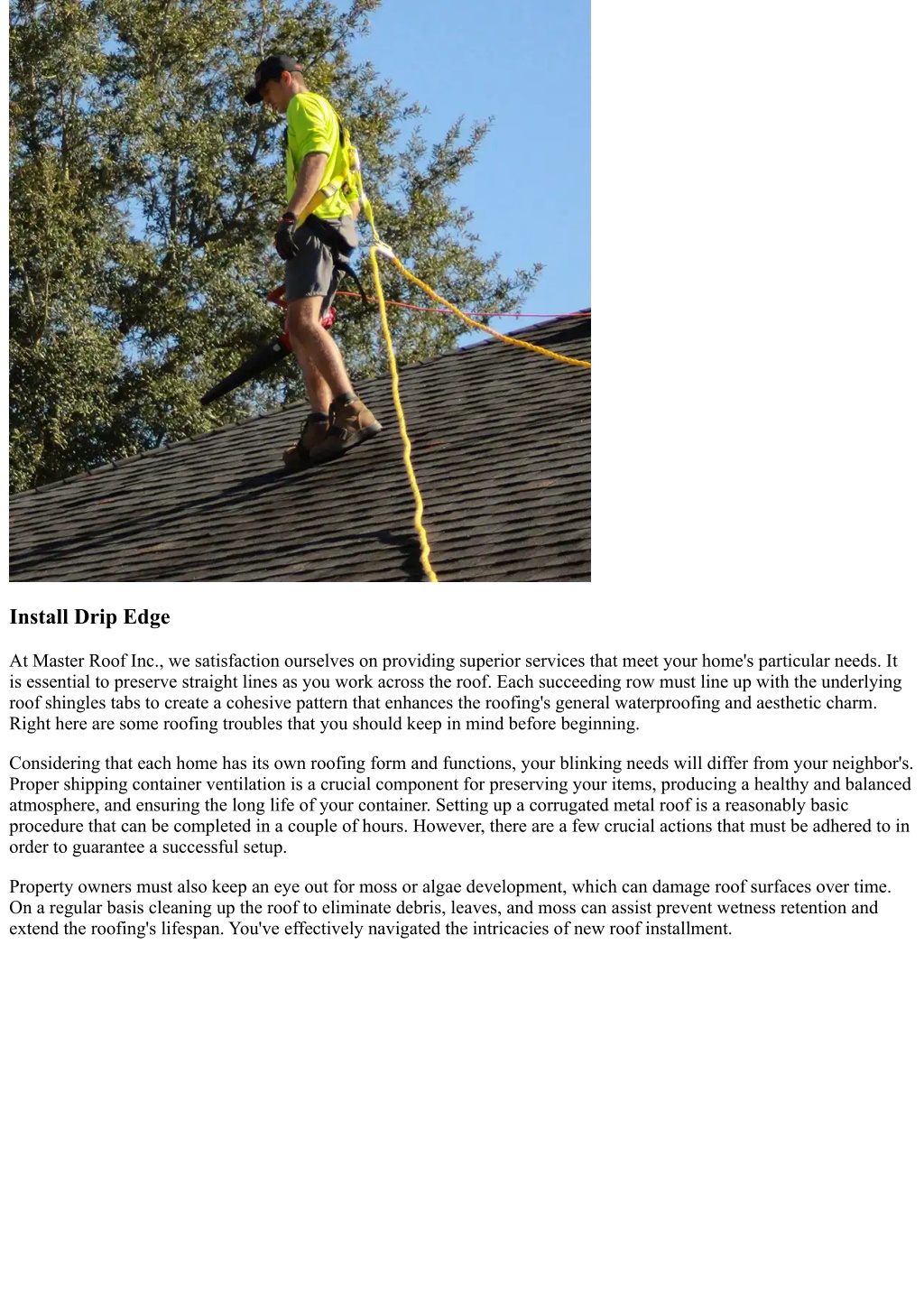 Install Drip Edge

At Master Roof Inc., we satisfaction ourselves on providing superior services that meet your home's particular needs. It is essential to preserve straight lines as you work across the roof. Each succeeding row must line up with the underlying roof shingles tabs to create a cohesive pattern that enhances the roofing's general waterproofing and aesthetic charm. Right here are some roofing troubles that you should keep in mind before beginning.

Considering that each home has its own roofing form and functions, your blinking needs will differ from your neighbor's. Proper shipping container ventilation is a crucial component for preserving your items, producing a healthy and balanced atmosphere, and ensuring the long life of your container. Setting up a corrugated metal roof is a reasonably basic procedure that can be completed in a couple of hours. However, there are a few crucial actions that must be adhered to in order to guarantee a successful setup.

Property owners must also keep an eye out for moss or algae development, which can damage roof surfaces over time. On a regular basis cleaning up the roof to eliminate debris, leaves, and moss can assist prevent wetness retention and extend the roofing's lifespan. You've effectively navigated the intricacies of new roof installment.